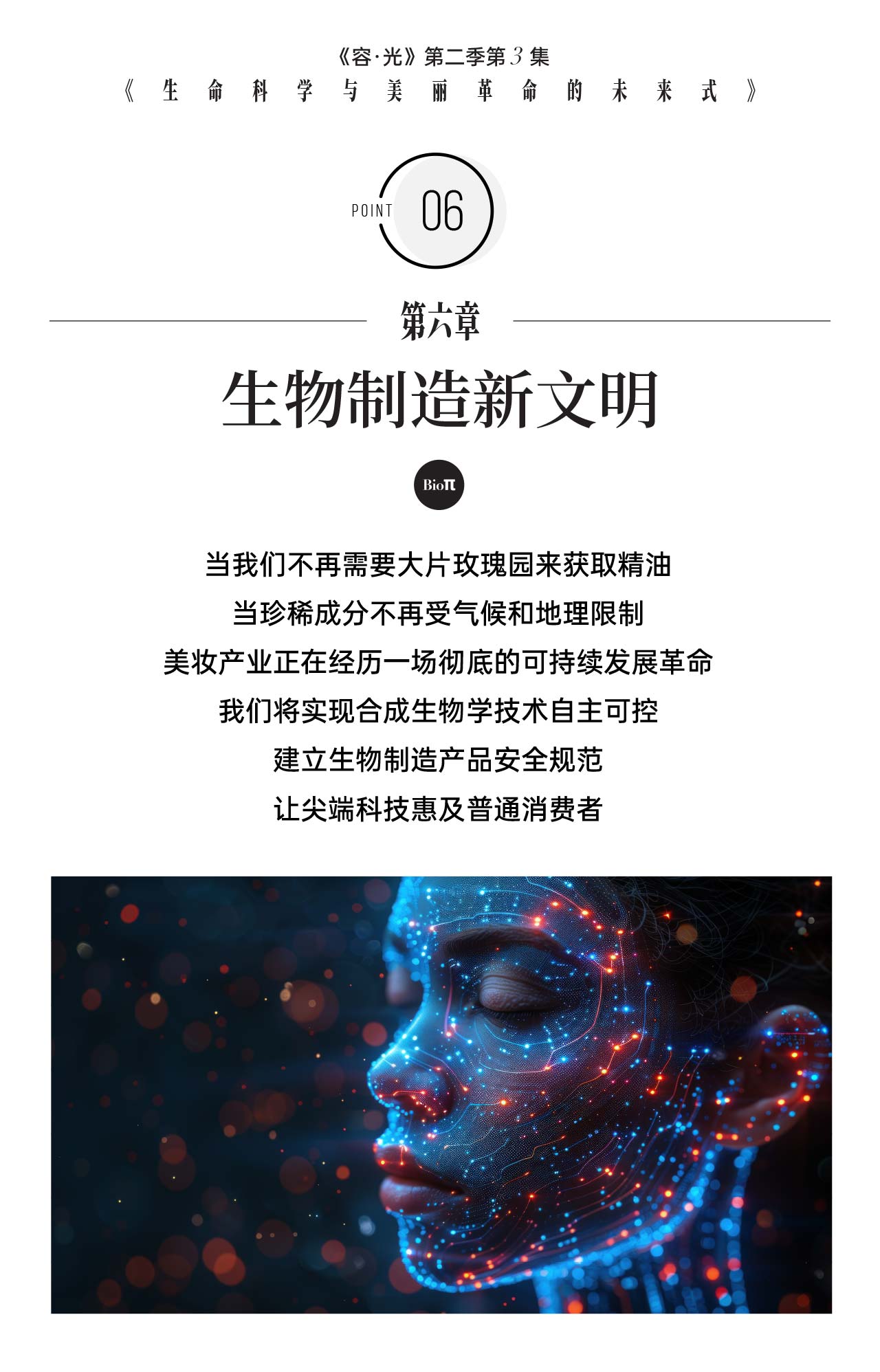 《容·光》第二季第3集

《生命科学与美丽革命的未来式》

POINT 06

第六章

生物制造新文明

Bioπ

当我们不再需要大片玫瑰园来获取精油
当珍稀成分不再受气候和地理限制
美妆产业正在经历一场彻底的可持续发展革命
我们将实现合成生物学技术自主可控
建立生物制造产品安全规范
让尖端科技惠及普通消费者